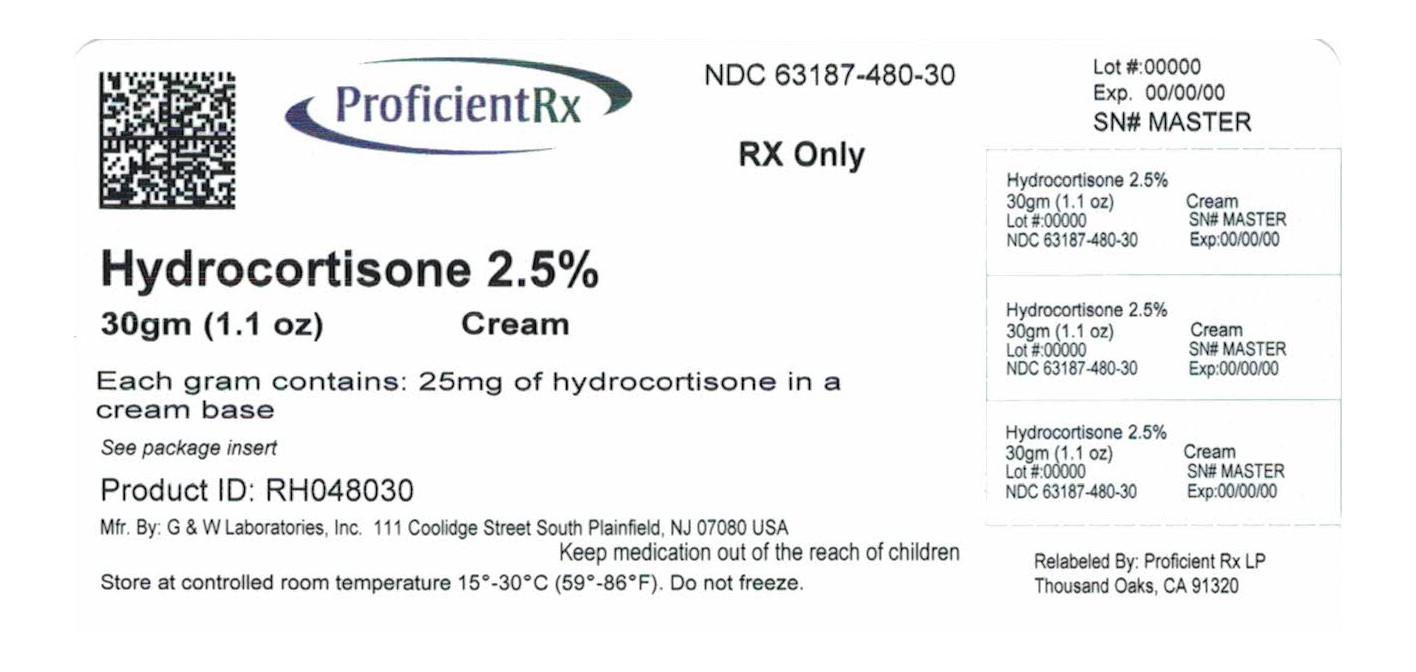 ProficientRx

NDC 63187-480-30

RX Only

Hydrocortisone 2.5%

30gm (1.1 oz) Cream

Each gram contains: 25mg of hydrocortisone in a cream base

See package insert

Product ID: RH048030

Mfr. By: G & W Laboratories, Inc. 111 Coolidge Street South Plainfield, NJ 07080 USA

Keep medication out of the reach of children

Store at controlled room temperature 15°-30°C (59°-86°F). Do not freeze.

Lot #:00000
Exp. 00/00/00
SN# MASTER

Hydrocortisone 2.5%
30gm (1.1 oz) Cream
Lot #:00000 SN# MASTER
NDC 63187-480-30 Exp:00/00/00

Hydrocortisone 2.5%
30gm (1.1 oz) Cream
Lot #:00000 SN# MASTER
NDC 63187-480-30 Exp:00/00/00

Hydrocortisone 2.5%
30gm (1.1 oz) Cream
Lot #:00000 SN# MASTER
NDC 63187-480-30 Exp:00/00/00

Relabeled By: Proficient Rx LP
Thousand Oaks, CA 91320